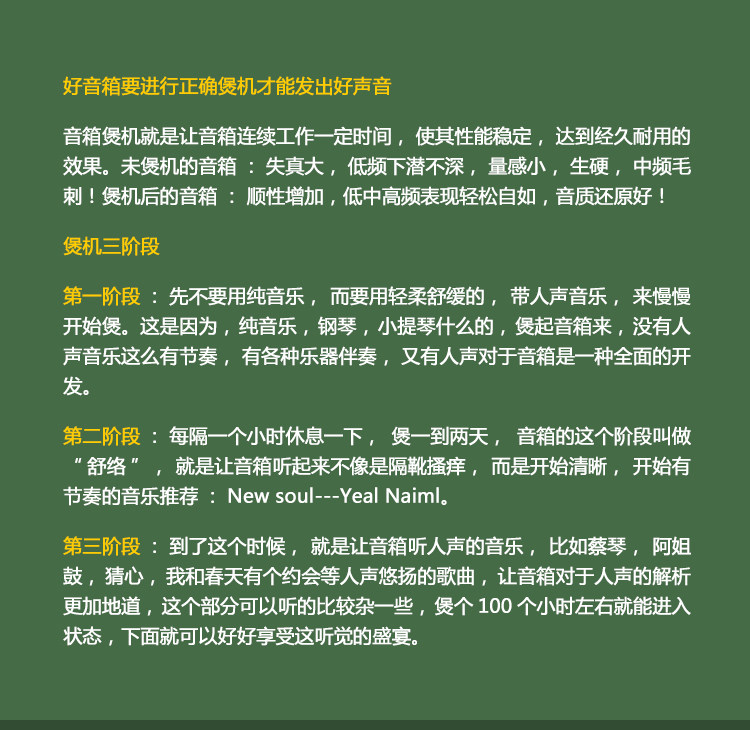 好音箱要进行正确煲机才能发出好声音

音箱煲机就是让音箱连续工作一定时间，使其性能稳定，达到经久耐用的效果。未煲机的音箱：失真大，低频下潜不深，量感小，生硬，中频毛刺！煲机后的音箱：顺性增加，低中高频表现轻松自如，音质还原好！

煲机三阶段

第一阶段：先不要用纯音乐，而要用轻柔舒缓的，带人声音乐，来慢慢开始煲。这是因为，纯音乐，钢琴，小提琴什么的，煲起音箱来，没有人声音乐这么有节奏，有各种乐器伴奏，又有人声对于音箱是一种全面的开发。

第二阶段：每隔一个小时休息一下，煲一到两天，音箱的这个阶段叫做“舒络”，就是让音箱听起来不像是隔靴搔痒，而是开始清晰，开始有节奏的音乐推荐：New soul---Yeal Naiml。

第三阶段：到了这个时候，就是让音箱听人声的音乐，比如蔡琴，阿姐鼓，猜心，我和春天有个约会等人声悠扬的歌曲，让音箱对于人声的解析更加地道，这个部分可以听的比较杂一些，煲个100个小时左右就能进入状态，下面就可以好好享受这听觉的盛宴。